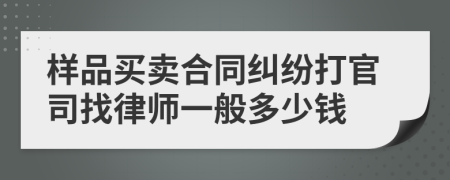 样品买卖合同纠纷打官司找律师一般多少钱